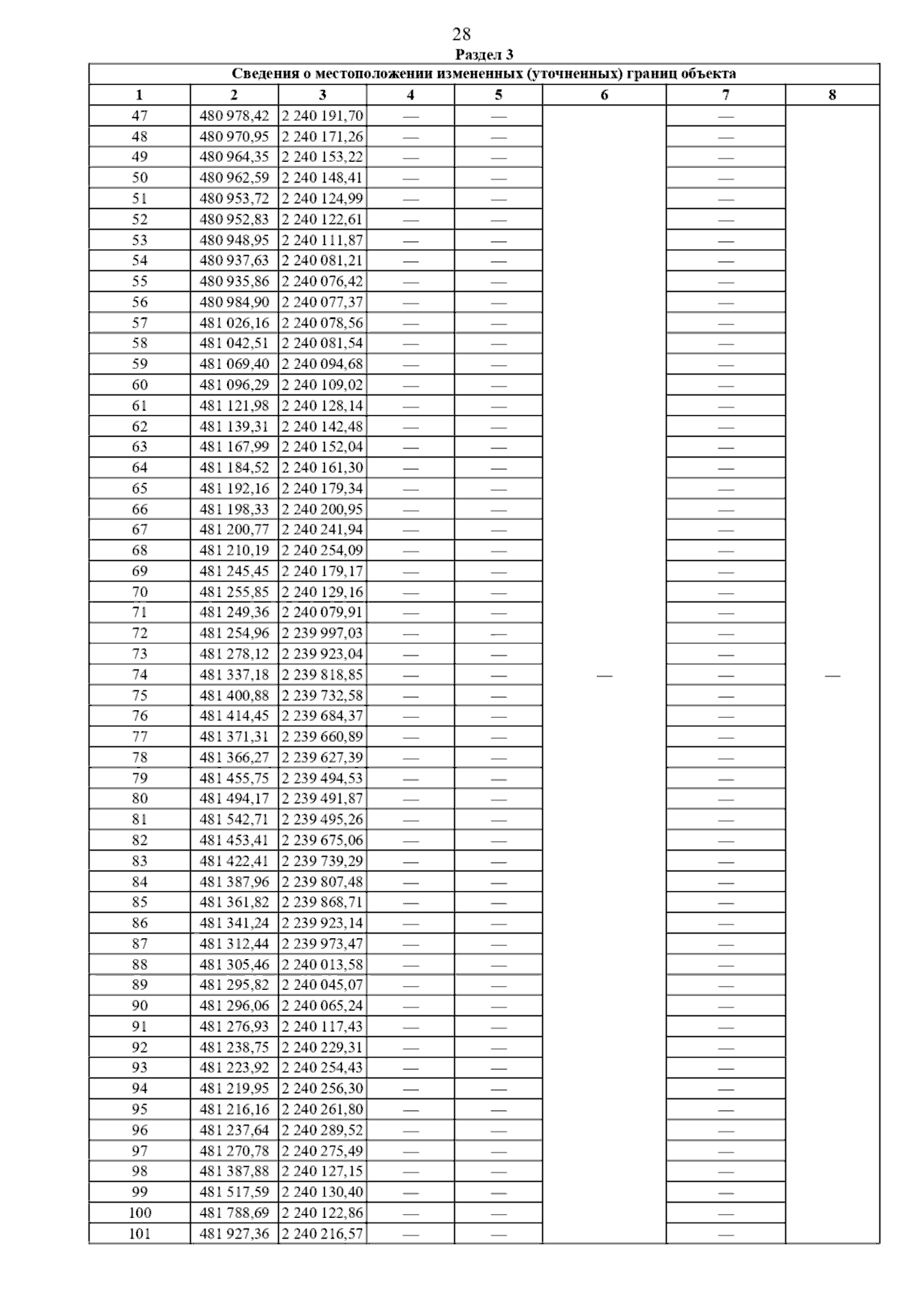 28

Раздел 3

Сведения о местоположении измененных (уточненных) границ объекта

| 1 | 2 | 3 | 4 | 5 | 6 | 7 | 8 |
|---|---|---|---|---|---|---|---|
| 47 | 480 978,42 | 2 240 191,70 | — | — | — | — | — |
| 48 | 480 970,95 | 2 240 171,26 | — | — | | — | |
| 49 | 480 964,35 | 2 240 153,22 | — | — | | — | |
| 50 | 480 962,59 | 2 240 148,41 | — | — | | — | |
| 51 | 480 953,72 | 2 240 124,99 | — | — | | — | |
| 52 | 480 952,83 | 2 240 122,61 | — | — | | — | |
| 53 | 480 948,95 | 2 240 111,87 | — | — | | — | |
| 54 | 480 937,63 | 2 240 081,21 | — | — | | — | |
| 55 | 480 935,86 | 2 240 076,42 | — | — | | — | |
| 56 | 480 984,90 | 2 240 077,37 | — | — | | — | |
| 57 | 481 026,16 | 2 240 078,56 | — | — | | — | |
| 58 | 481 042,51 | 2 240 081,54 | — | — | | — | |
| 59 | 481 069,40 | 2 240 094,68 | — | — | | — | |
| 60 | 481 096,29 | 2 240 109,02 | — | — | | — | |
| 61 | 481 121,98 | 2 240 128,14 | — | — | | — | |
| 62 | 481 139,31 | 2 240 142,48 | — | — | | — | |
| 63 | 481 167,99 | 2 240 152,04 | — | — | | — | |
| 64 | 481 184,52 | 2 240 161,30 | — | — | | — | |
| 65 | 481 192,16 | 2 240 179,34 | — | — | | — | |
| 66 | 481 198,33 | 2 240 200,95 | — | — | | — | |
| 67 | 481 200,77 | 2 240 241,94 | — | — | | — | |
| 68 | 481 210,19 | 2 240 254,09 | — | — | | — | |
| 69 | 481 245,45 | 2 240 179,17 | — | — | | — | |
| 70 | 481 255,85 | 2 240 129,16 | — | — | | — | |
| 71 | 481 249,36 | 2 240 079,91 | — | — | | — | |
| 72 | 481 254,96 | 2 239 997,03 | — | — | | — | |
| 73 | 481 278,12 | 2 239 923,04 | — | — | | — | |
| 74 | 481 337,18 | 2 239 818,85 | — | — | | — | |
| 75 | 481 400,88 | 2 239 732,58 | — | — | | — | |
| 76 | 481 414,45 | 2 239 684,37 | — | — | | — | |
| 77 | 481 371,31 | 2 239 660,89 | — | — | | — | |
| 78 | 481 366,27 | 2 239 627,39 | — | — | | — | |
| 79 | 481 455,75 | 2 239 494,53 | — | — | | — | |
| 80 | 481 494,17 | 2 239 491,87 | — | — | | — | |
| 81 | 481 542,71 | 2 239 495,26 | — | — | | — | |
| 82 | 481 453,41 | 2 239 675,06 | — | — | | — | |
| 83 | 481 422,41 | 2 239 739,29 | — | — | | — | |
| 84 | 481 387,96 | 2 239 807,48 | — | — | | — | |
| 85 | 481 361,82 | 2 239 868,71 | — | — | | — | |
| 86 | 481 341,24 | 2 239 923,14 | — | — | | — | |
| 87 | 481 312,44 | 2 239 973,47 | — | — | | — | |
| 88 | 481 305,46 | 2 240 013,58 | — | — | | — | |
| 89 | 481 295,82 | 2 240 045,07 | — | — | | — | |
| 90 | 481 296,06 | 2 240 065,24 | — | — | | — | |
| 91 | 481 276,93 | 2 240 117,43 | — | — | | — | |
| 92 | 481 238,75 | 2 240 229,31 | — | — | | — | |
| 93 | 481 223,92 | 2 240 254,43 | — | — | | — | |
| 94 | 481 219,95 | 2 240 256,30 | — | — | | — | |
| 95 | 481 216,16 | 2 240 261,80 | — | — | | — | |
| 96 | 481 237,64 | 2 240 289,52 | — | — | | — | |
| 97 | 481 270,78 | 2 240 275,49 | — | — | | — | |
| 98 | 481 387,88 | 2 240 127,15 | — | — | | — | |
| 99 | 481 517,59 | 2 240 130,40 | — | — | | — | |
| 100 | 481 788,69 | 2 240 122,86 | — | — | | — | |
| 101 | 481 927,36 | 2 240 216,57 | — | — | | — | |